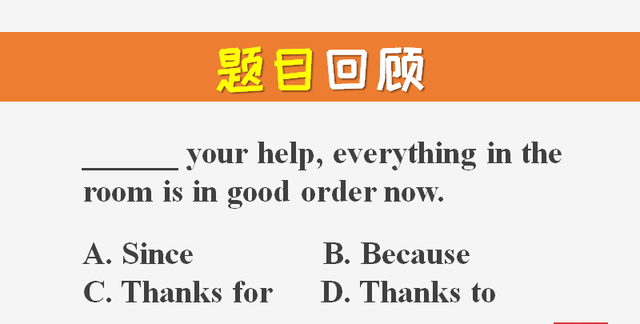 题目回顾

______ your help, everything in the room is in good order now.

A. Since B. Because
C. Thanks for D. Thanks to